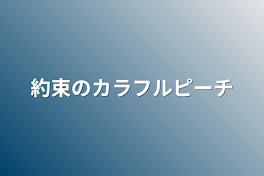 約束のカラフルピーチ